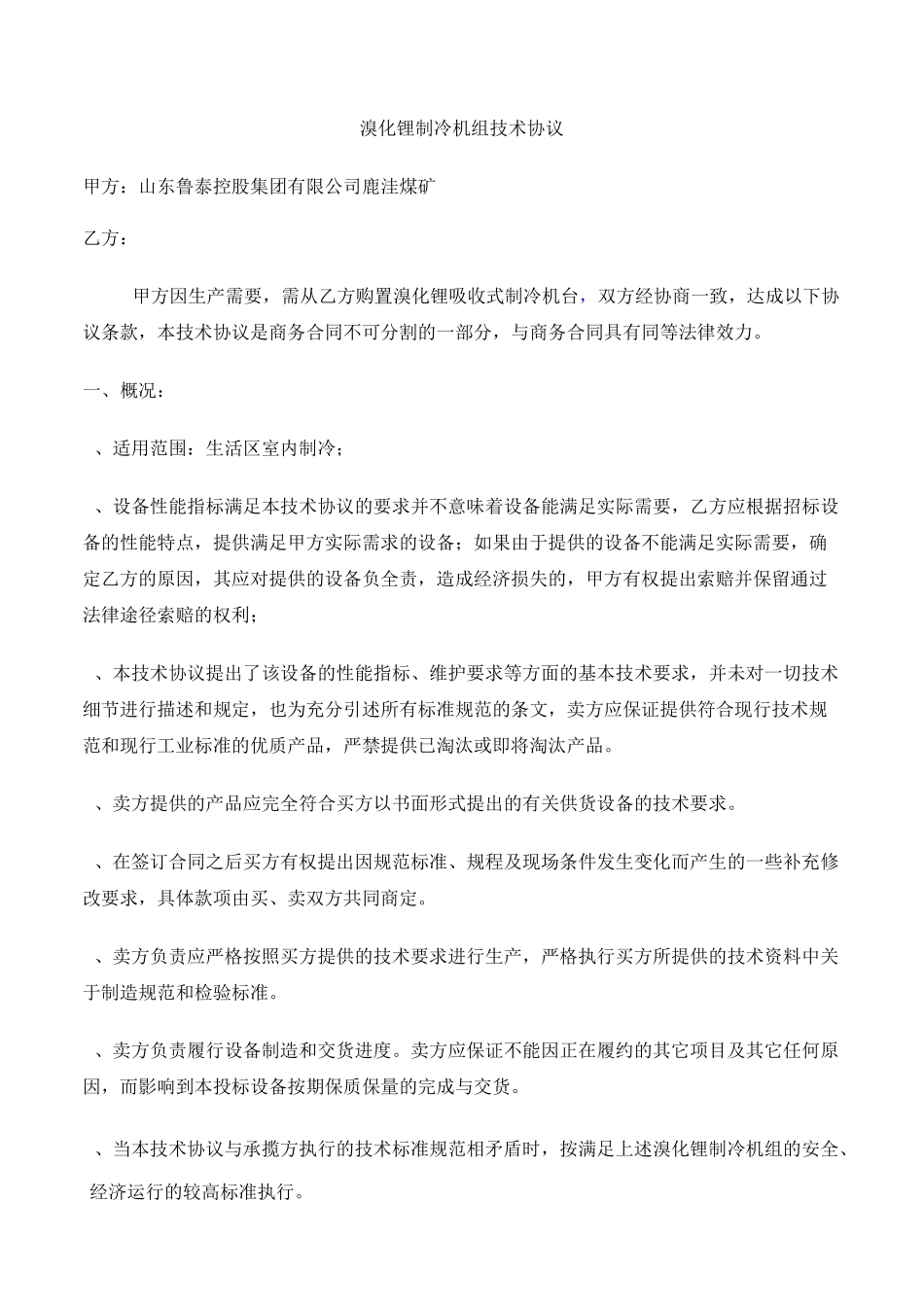 溴化锂制冷机组技术协议

甲方：山东鲁泰控股集团有限公司鹿洼煤矿

乙方：

甲方因生产需要，需从乙方购置溴化锂吸收式制冷机台，双方经协商一致，达成以下协议条款，本技术协议是商务合同不可分割的一部分，与商务合同具有同等法律效力。

一、概况：

、适用范围：生活区室内制冷；

、设备性能指标满足本技术协议的要求并不意味着设备能满足实际需要，乙方应根据招标设备的性能特点，提供满足甲方实际需求的设备；如果由于提供的设备不能满足实际需要，确定乙方的原因，其应对提供的设备负全责，造成经济损失的，甲方有权提出索赔并保留通过法律途径索赔的权利；

、本技术协议提出了该设备的性能指标、维护要求等方面的基本技术要求，并未对一切技术细节进行描述和规定，也为充分引述所有标准规范的条文，卖方应保证提供符合现行技术规范和现行工业标准的优质产品，严禁提供已淘汰或即将淘汰产品。

、卖方提供的产品应完全符合买方以书面形式提出的有关供货设备的技术要求。

、在签订合同之后买方有权提出因规范标准、规程及现场条件发生变化而产生的一些补充修改要求，具体款项由买、卖双方共同商定。

、卖方负责应严格按照买方提供的技术要求进行生产，严格执行买方所提供的技术资料中关于制造规范和检验标准。

、卖方负责履行设备制造和交货进度。卖方应保证不能因正在履约的其它项目及其它任何原因，而影响到本投标设备按期保质保量的完成与交货。

、当本技术协议与承揽方执行的技术标准规范相矛盾时，按满足上述溴化锂制冷机组的安全、经济运行的较高标准执行。